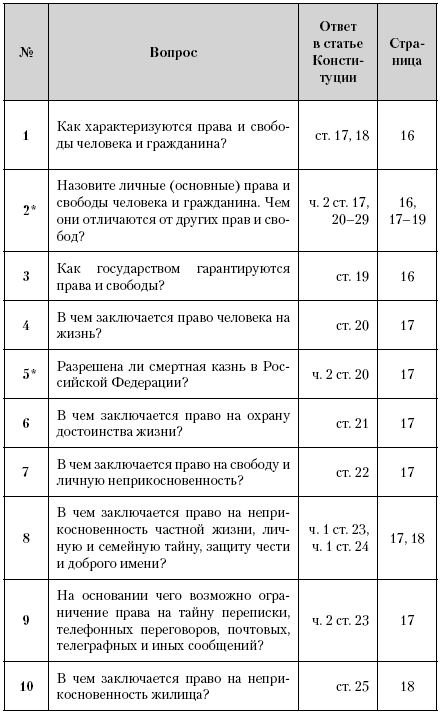 | № | Вопрос | Ответ в статье Конституции | Страница |
|---|---|---|---|
| 1 | Как характеризуются права и свободы человека и гражданина? | ст. 17, 18 | 16 |
| 2* | Назовите личные (основные) права и свободы человека и гражданина. Чем они отличаются от других прав и свобод? | ч. 2 ст. 17, 20–29 | 16, 17–19 |
| 3 | Как государством гарантируются права и свободы? | ст. 19 | 16 |
| 4 | В чем заключается право человека на жизнь? | ст. 20 | 17 |
| 5* | Разрешена ли смертная казнь в Российской Федерации? | ч. 2 ст. 20 | 17 |
| 6 | В чем заключается право на охрану достоинства жизни? | ст. 21 | 17 |
| 7 | В чем заключается право на свободу и личную неприкосновенность? | ст. 22 | 17 |
| 8 | В чем заключается право на неприкосновенность частной жизни, личную и семейную тайну, защиту чести и доброго имени? | ч. 1 ст. 23, ч. 1 ст. 24 | 17, 18 |
| 9 | На основании чего возможно ограничение права на тайну переписки, телефонных переговоров, почтовых, телеграфных и иных сообщений? | ч. 2 ст. 23 | 17 |
| 10 | В чем заключается право на неприкосновенность жилища? | ст. 25 | 18 |